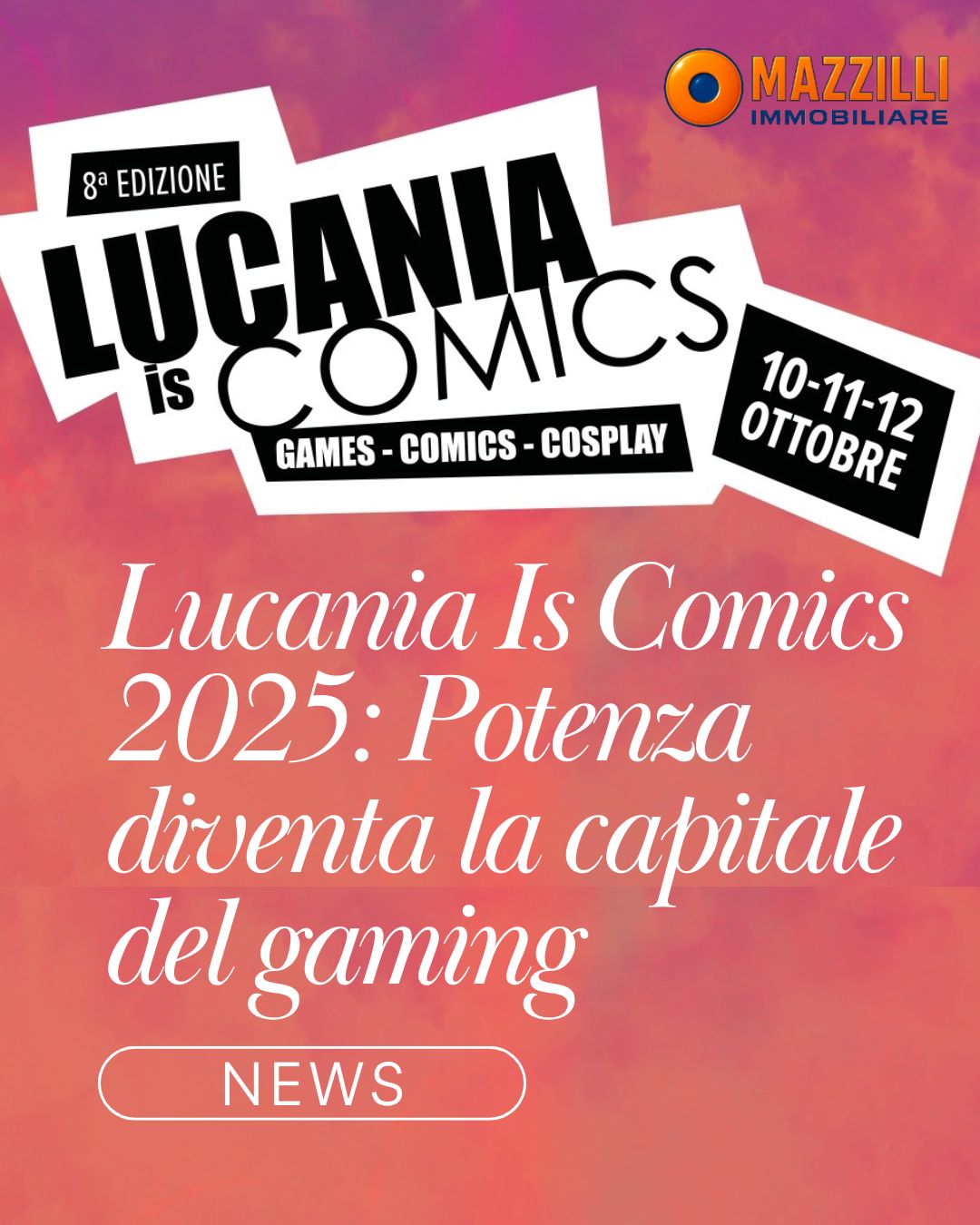 MAZZILLI
IMMOBILIARE

8ª EDIZIONE

LUCANIA
IS
COMICS

GAMES - COMICS - COSPLAY

10-11-12
OTTOBRE

Lucania Is Comics 2025: Potenza diventa la capitale del gaming

NEWS